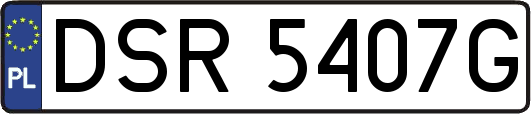 PL
DSR 5407G